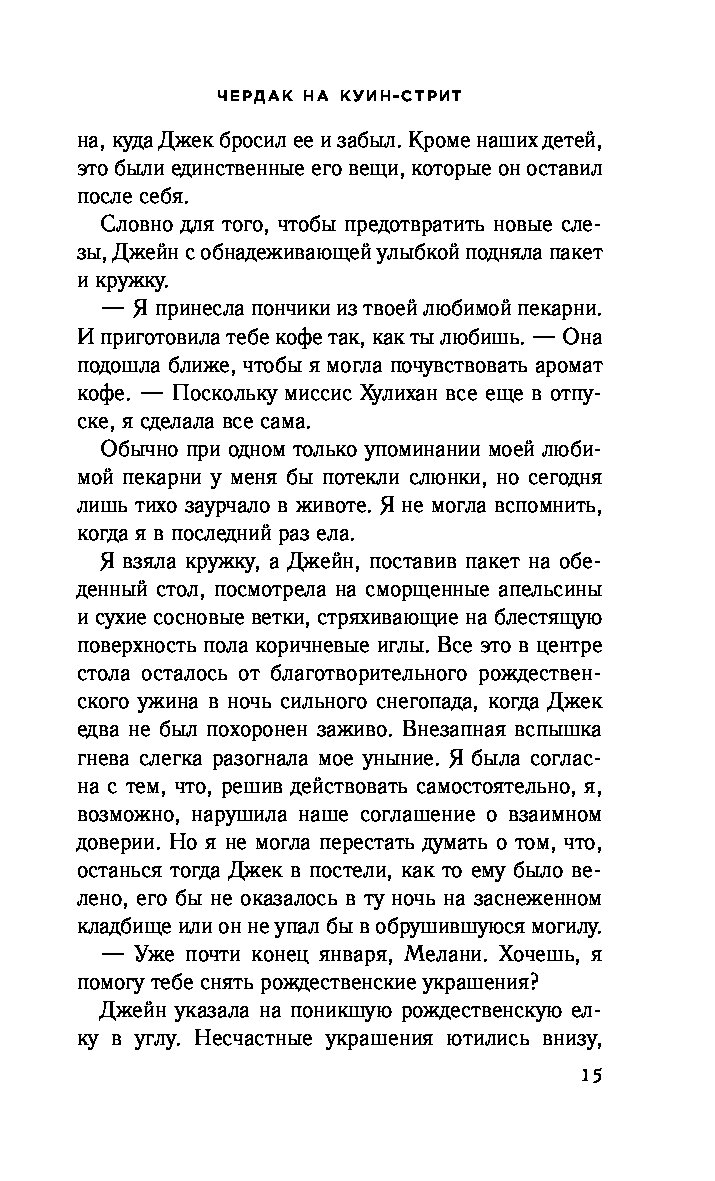 ЧЕРДАК НА КУИН-СТРИТ

на, куда Джек бросил ее и забыл. Кроме наших детей, это были единственные его вещи, которые он оставил после себя.

Словно для того, чтобы предотвратить новые слезы, Джейн с обнадеживающей улыбкой подняла пакет и кружку.

— Я принесла пончики из твоей любимой пекарни. И приготовила тебе кофе так, как ты любишь. — Она подошла ближе, чтобы я могла почувствовать аромат кофе. — Поскольку миссис Хулихан все еще в отпуске, я сделала все сама.

Обычно при одном только упоминании моей любимой пекарни у меня бы потекли слюнки, но сегодня лишь тихо заурчало в животе. Я не могла вспомнить, когда я в последний раз ела.

Я взяла кружку, а Джейн, поставив пакет на обеденный стол, посмотрела на сморщенные апельсины и сухие сосновые ветки, стряхивающие на блестящую поверхность пола коричневые иглы. Все это в центре стола осталось от благотворительного рождественского ужина в ночь сильного снегопада, когда Джек едва не был похоронен заживо. Внезапная вспышка гнева слегка разогнала мое уныние. Я была согласна с тем, что, решив действовать самостоятельно, я, возможно, нарушила наше соглашение о взаимном доверии. Но я не могла перестать думать о том, что, останься тогда Джек в постели, как то ему было велено, его бы не оказалось в ту ночь на заснеженном кладбище или он не упал бы в обрушившуюся могилу.

— Уже почти конец января, Мелани. Хочешь, я помогу тебе снять рождественские украшения?

Джейн указала на поникшую рождественскую елку в углу. Несчастные украшения ютились внизу,

15